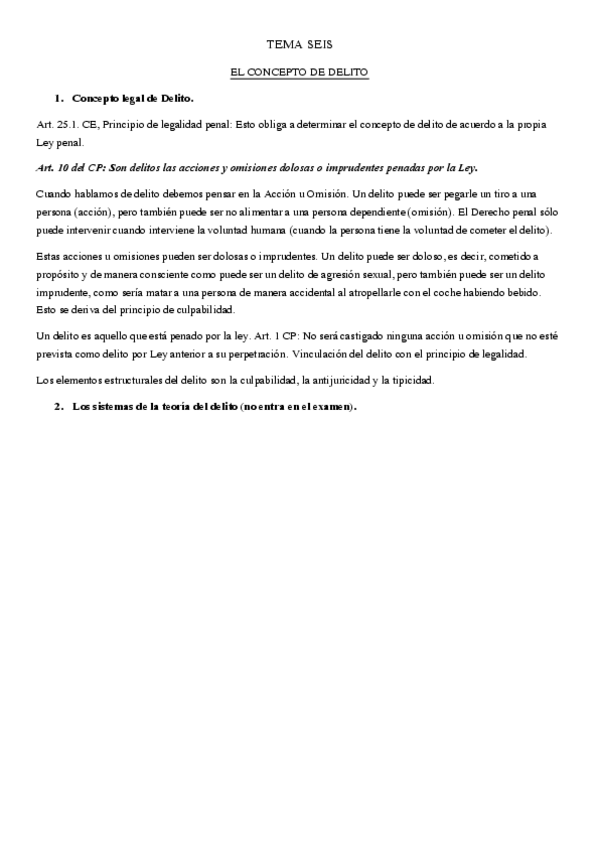 TEMA SEIS

EL CONCEPTO DE DELITO

1. Concepto legal de Delito.

Art. 25.1. CE, Principio de legalidad penal: Esto obliga a determinar el concepto de delito de acuerdo a la propia Ley penal.

Art. 10 del CP: Son delitos las acciones y omisiones dolosas o imprudentes penadas por la Ley.

Cuando hablamos de delito debemos pensar en la Acción u Omisión. Un delito puede ser pegarle un tiro a una persona (acción), pero también puede ser no alimentar a una persona dependiente (omisión). El Derecho penal sólo puede intervenir cuando interviene la voluntad humana (cuando la persona tiene la voluntad de cometer el delito).

Estas acciones u omisiones pueden ser dolosas o imprudentes. Un delito puede ser doloso, es decir, cometido a propósito y de manera consciente como puede ser un delito de agresión sexual, pero también puede ser un delito imprudente, como sería matar a una persona de manera accidental al atropellarle con el coche habiendo bebido. Esto se deriva del principio de culpabilidad.

Un delito es aquello que está penado por la ley. Art. 1 CP: No será castigado ninguna acción u omisión que no esté prevista como delito por Ley anterior a su perpetración. Vinculación del delito con el principio de legalidad.

Los elementos estructurales del delito son la culpabilidad, la antijuricidad y la tipicidad.

2. Los sistemas de la teoría del delito (no entra en el examen).